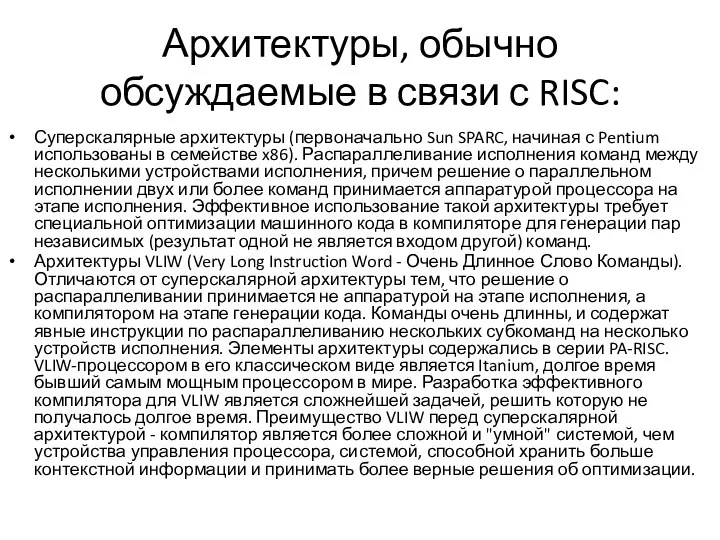 Архитектуры, обычно обсуждаемые в связи с RISC:

• Суперскалярные архитектуры (первоначально Sun SPARC, начиная с Pentium использованы в семействе x86). Распараллеливание исполнения команд между несколькими устройствами исполнения, причем решение о параллельном исполнении двух или более команд принимается аппаратурой процессора на этапе исполнения. Эффективное использование такой архитектуры требует специальной оптимизации машинного кода в компиляторе для генерации пар независимых (результат одной не является входом другой) команд.
• Архитектуры VLIW (Very Long Instruction Word - Очень Длинное Слово Команды). Отличаются от суперскалярной архитектуры тем, что решение о распараллеливании принимается не аппаратурой на этапе исполнения, а компилятором на этапе генерации кода. Команды очень длинны, и содержат явные инструкции по распараллеливанию нескольких субкоманд на несколько устройств исполнения. Элементы архитектуры содержались в серии PA-RISC. VLIW-процессором в его классическом виде является Itanium, долгое время бывший самым мощным процессором в мире. Разработка эффективного компилятора для VLIW является сложнейшей задачей, решить которую не получалось долгое время. Преимущество VLIW перед суперскалярной архитектурой - компилятор является более сложной и "умной" системой, чем устройства управления процессора, системой, способной хранить больше контекстной информации и принимать более верные решения об оптимизации.